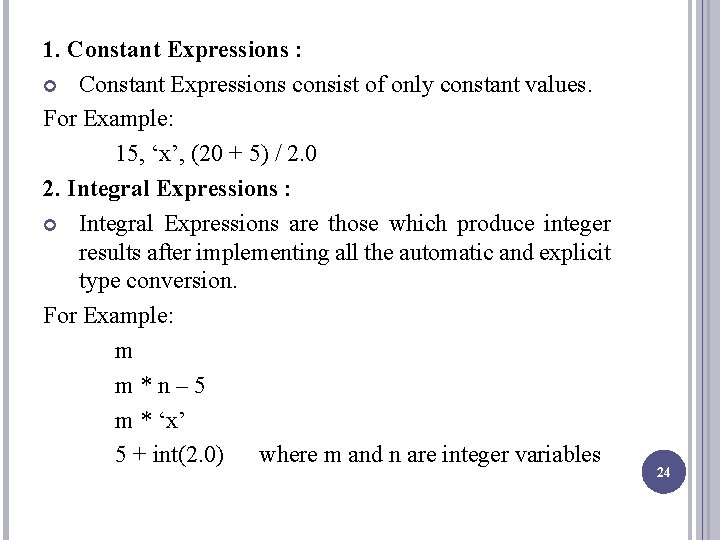 1. Constant Expressions :

Constant Expressions consist of only constant values.

For Example:

15, ‘x’, (20 + 5) / 2.0

2. Integral Expressions :

Integral Expressions are those which produce integer results after implementing all the automatic and explicit type conversion.

For Example:

m

m * n – 5

m * ‘x’

5 + int(2.0)    where m and n are integer variables

24